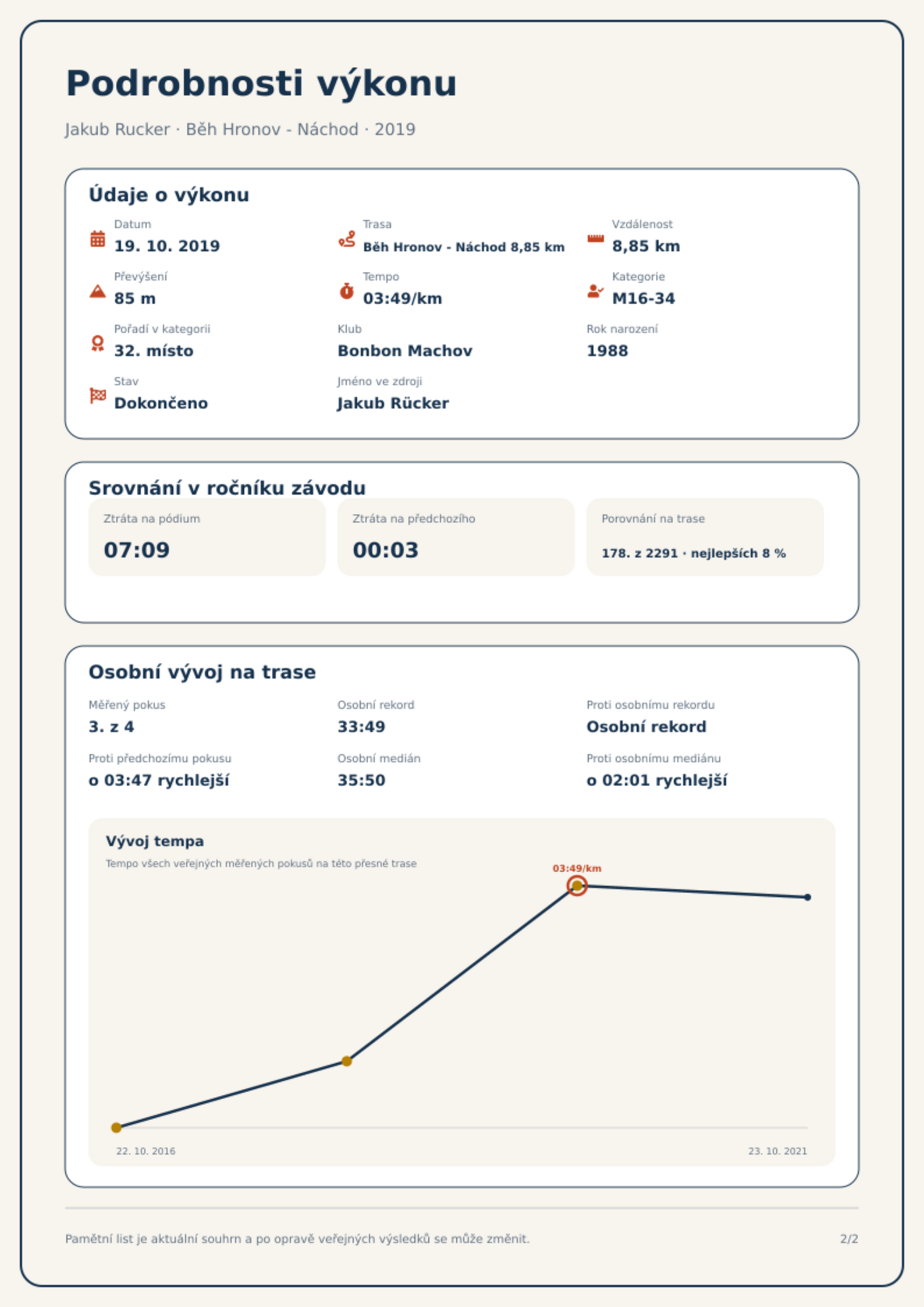 Podrobnosti výkonu

Jakub Rucker · Běh Hronov - Náchod · 2019

Údaje o výkonu

Datum
19. 10. 2019

Trasa
Běh Hronov - Náchod 8,85 km

Vzdálenost
8,85 km

Převýšení
85 m

Tempo
03:49/km

Kategorie
M16-34

Pořadí v kategorii
32. místo

Klub
Bonbon Machov

Rok narození
1988

Stav
Dokončeno

Jméno ve zdroji
Jakub Rücker

Srovnání v ročníku závodu

Ztráta na pódium
07:09

Ztráta na předchozího
00:03

Porovnání na trase
178. z 2291 · nejlepších 8 %

Osobní vývoj na trase

Měřený pokus
3. z 4

Osobní rekord
33:49

Proti osobnímu rekordu
Osobní rekord

Proti předchozímu pokusu
o 03:47 rychlejší

Osobní medián
35:50

Proti osobnímu mediánu
o 02:01 rychlejší

Vývoj tempa
Tempo všech veřejných měřených pokusů na této přesné trase

03:49/km

22. 10. 2016
23. 10. 2021

Pamětní list je aktuální souhrn a po opravě veřejných výsledků se může změnit.

2/2